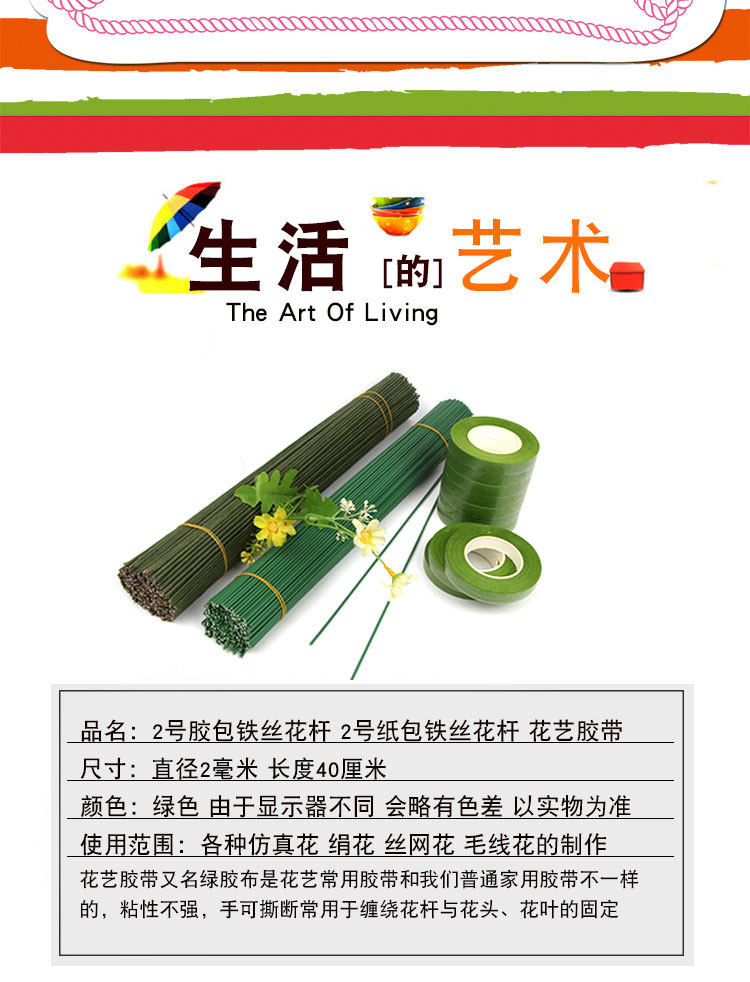 生活[的]艺术
The Art Of Living

品名：2号胶包铁丝花杆 2号纸包铁丝花杆 花艺胶带

尺寸：直径2毫米 长度40厘米

颜色：绿色 由于显示器不同 会略有色差 以实物为准

使用范围：各种仿真花 绢花 丝网花 毛线花的制作

花艺胶带又名绿胶布是花艺常用胶带和我们普通家用胶带不一样的，粘性不强，手可撕断常用于缠绕花杆与花头、花叶的固定